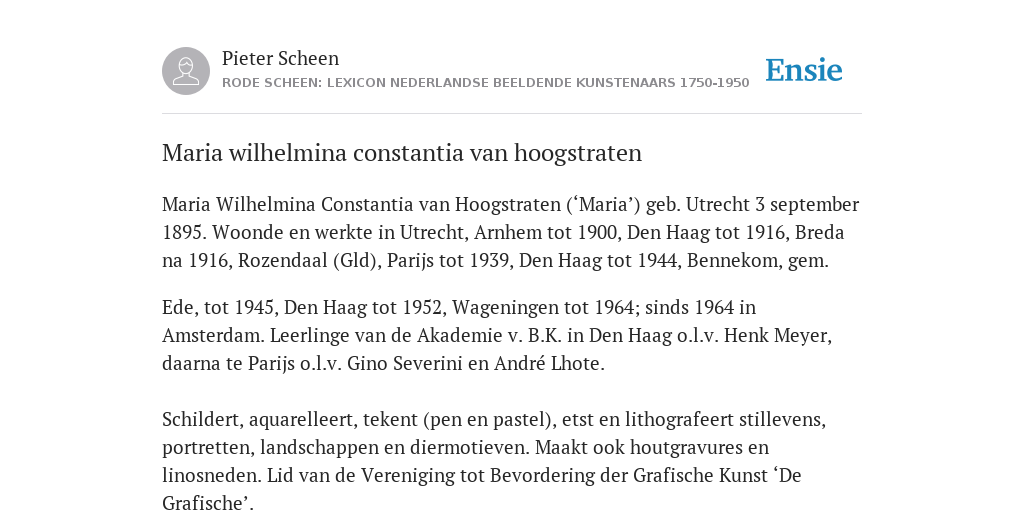 Pieter Scheen
RODE SCHEEN: LEXICON NEDERLANDSE BEELDENDE KUNSTENAARS 1750-1950

Ensie

Maria wilhelmina constantia van hoogstraten

Maria Wilhelmina Constantia van Hoogstraten (‘Maria’) geb. Utrecht 3 september 1895. Woonde en werkte in Utrecht, Arnhem tot 1900, Den Haag tot 1916, Breda na 1916, Rozendaal (Gld), Parijs tot 1939, Den Haag tot 1944, Bennekom, gem.

Ede, tot 1945, Den Haag tot 1952, Wageningen tot 1964; sinds 1964 in Amsterdam. Leerlinge van de Akademie v. B.K. in Den Haag o.l.v. Henk Meyer, daarna te Parijs o.l.v. Gino Severini en André Lhote.

Schildert, aquarelleert, tekent (pen en pastel), etst en lithografeert stillevens, portretten, landschappen en diermotieven. Maakt ook houtgravures en linosneden. Lid van de Vereniging tot Bevordering der Grafische Kunst ‘De Grafische’.